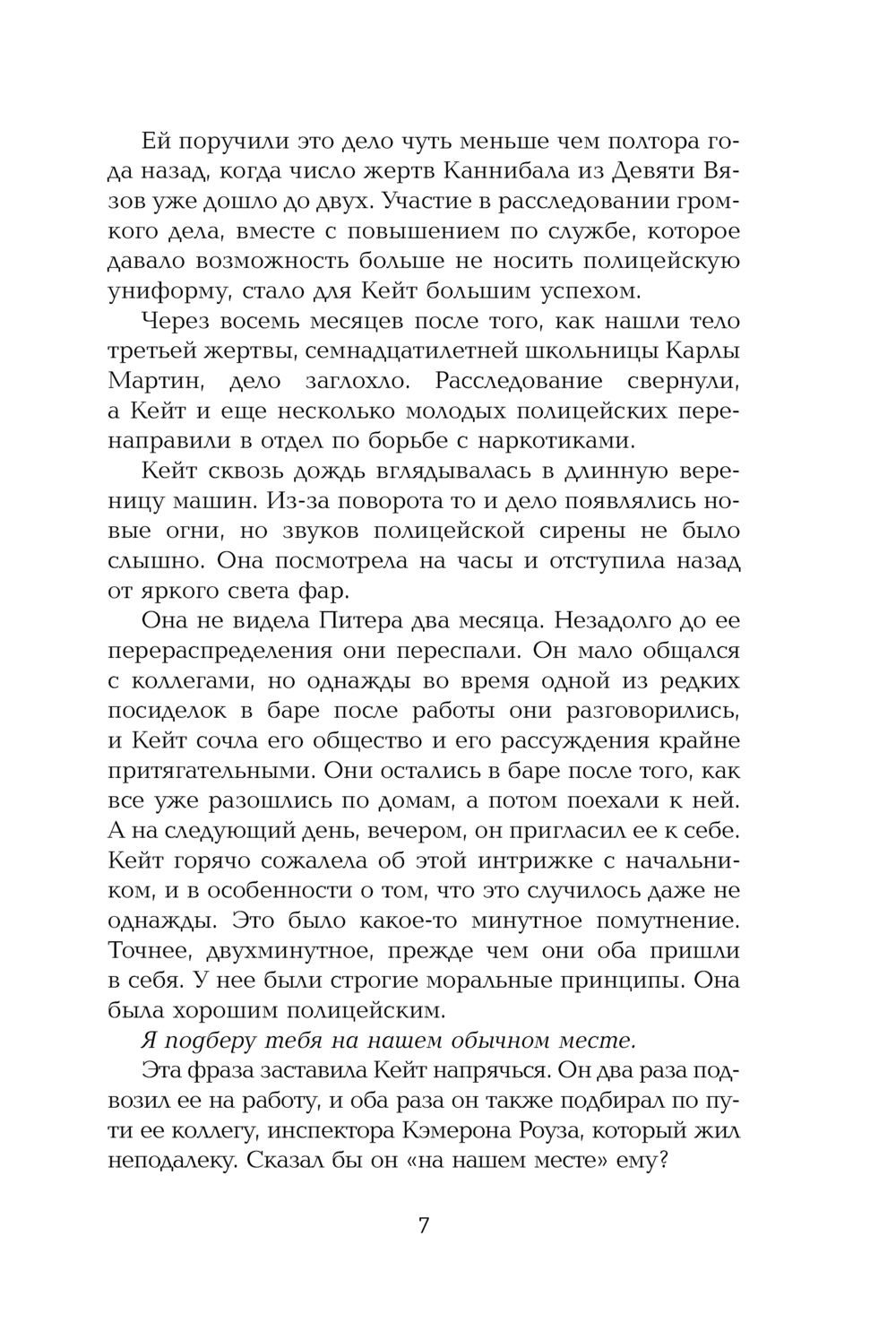 Ей поручили это дело чуть меньше чем полтора года назад, когда число жертв Каннибала из Девяти Вязов уже дошло до двух. Участие в расследовании громкого дела, вместе с повышением по службе, которое давало возможность больше не носить полицейскую униформу, стало для Кейт большим успехом.

Через восемь месяцев после того, как нашли тело третьей жертвы, семнадцатилетней школьницы Карлы Мартин, дело заглохло. Расследование свернули, а Кейт и еще несколько молодых полицейских перенаправили в отдел по борьбе с наркотиками.

Кейт сквозь дождь вглядывалась в длинную вереницу машин. Из-за поворота то и дело появлялись новые огни, но звуков полицейской сирены не было слышно. Она посмотрела на часы и отступила назад от яркого света фар.

Она не видела Питера два месяца. Незадолго до ее перераспределения они переспали. Он мало общался с коллегами, но однажды во время одной из редких посиделок в баре после работы они разговорились, и Кейт сочла его общество и его рассуждения крайне притягательными. Они остались в баре после того, как все уже разошлись по домам, а потом поехали к ней. А на следующий день, вечером, он пригласил ее к себе. Кейт горячо сожалела об этой интрижке с начальником, и в особенности о том, что это случилось даже не однажды. Это было какое-то минутное помутнение. Точнее, двухминутное, прежде чем они оба пришли в себя. У нее были строгие моральные принципы. Она была хорошим полицейским.

Я подберу тебя на нашем обычном месте.

Эта фраза заставила Кейт напрячься. Он два раза подвозил ее на работу, и оба раза он также подбирал по пути ее коллегу, инспектора Кэмерона Роуза, который жил неподалеку. Сказал бы он «на нашем месте» ему?

7